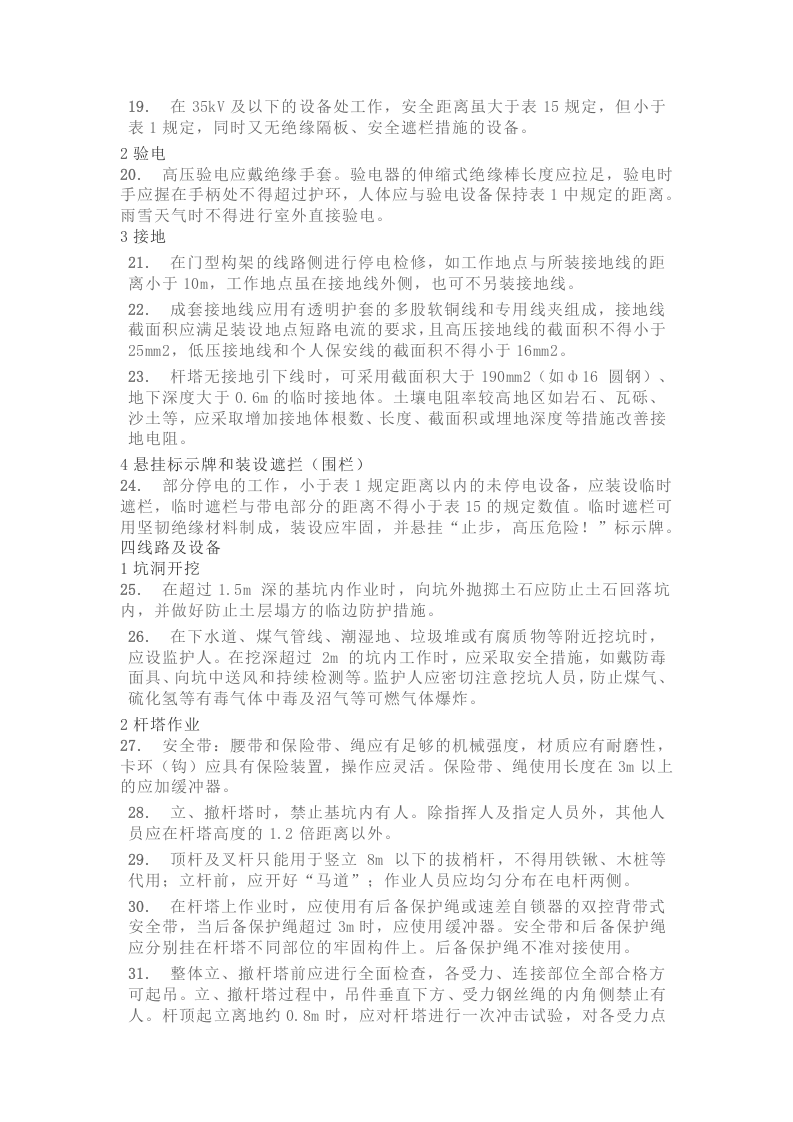 19. 在35kV及以下的设备处工作，安全距离虽大于表15规定，但小于表1规定，同时又无绝缘隔板、安全遮栏措施的设备。

2验电

20. 高压验电应戴绝缘手套。验电器的伸缩式绝缘棒长度应拉足，验电时手应握在手柄处不得超过护环，人体应与验电设备保持表1中规定的距离。雨雪天气时不得进行室外直接验电。

3接地

21. 在门型构架的线路侧进行停电检修，如工作地点与所装接地线的距离小于10m，工作地点虽在接地线外侧，也可不另装接地线。

22. 成套接地线应用有透明护套的多股软铜线和专用线夹组成，接地线截面积应满足装设地点短路电流的要求，且高压接地线的截面积不得小于25mm2，低压接地线和个人保安线的截面积不得小于16mm2。

23. 杆塔无接地引下线时，可采用截面积大于190mm2（如φ16圆钢）、地下深度大于0.6m的临时接地体。土壤电阻率较高地区如岩石、瓦砾、沙土等，应采取增加接地体根数、长度、截面积或埋地深度等措施改善接地电阻。

4悬挂标示牌和装设遮拦（围栏）

24. 部分停电的工作，小于表1规定距离以内的未停电设备，应装设临时遮栏，临时遮栏与带电部分的距离不得小于表15的规定数值。临时遮栏可用坚韧绝缘材料制成，装设应牢固，并悬挂“止步，高压危险！”标示牌。

四线路及设备

1坑洞开挖

25. 在超过1.5m深的基坑内作业时，向坑外抛掷土石应防止土石回落坑内，并做好防止土层塌方的临边防护措施。

26. 在下水道、煤气管线、潮湿地、垃圾堆或有腐质物等附近挖坑时，应设监护人。在挖深超过2m的坑内工作时，应采取安全措施，如戴防毒面具、向坑中送风和持续检测等。监护人应密切注意挖坑人员，防止煤气、硫化氢等有毒气体中毒及沼气等可燃气体爆炸。

2杆塔作业

27. 安全带：腰带和保险带、绳应有足够的机械强度，材质应有耐磨性，卡环（钩）应具有保险装置，操作应灵活。保险带、绳使用长度在3m以上的应加缓冲器。

28. 立、撤杆塔时，禁止基坑内有人。除指挥人及指定人员外，其他人员应在杆塔高度的1.2倍距离以外。

29. 顶杆及叉杆只能用于竖立8m以下的拔梢杆，不得用铁锹、木桩等代用；立杆前，应开好“马道”；作业人员应均匀分布在电杆两侧。

30. 在杆塔上作业时，应使用有后备保护绳或速差自锁器的双控背带式安全带，当后备保护绳超过3m时，应使用缓冲器。安全带和后备保护绳应分别挂在杆塔不同部位的牢固构件上。后备保护绳不准对接使用。

31. 整体立、撤杆塔前应进行全面检查，各受力、连接部位全部合格方可起吊。立、撤杆塔过程中，吊件垂直下方、受力钢丝绳的内角侧禁止有人。杆顶起立离地约0.8m时，应对杆塔进行一次冲击试验，对各受力点